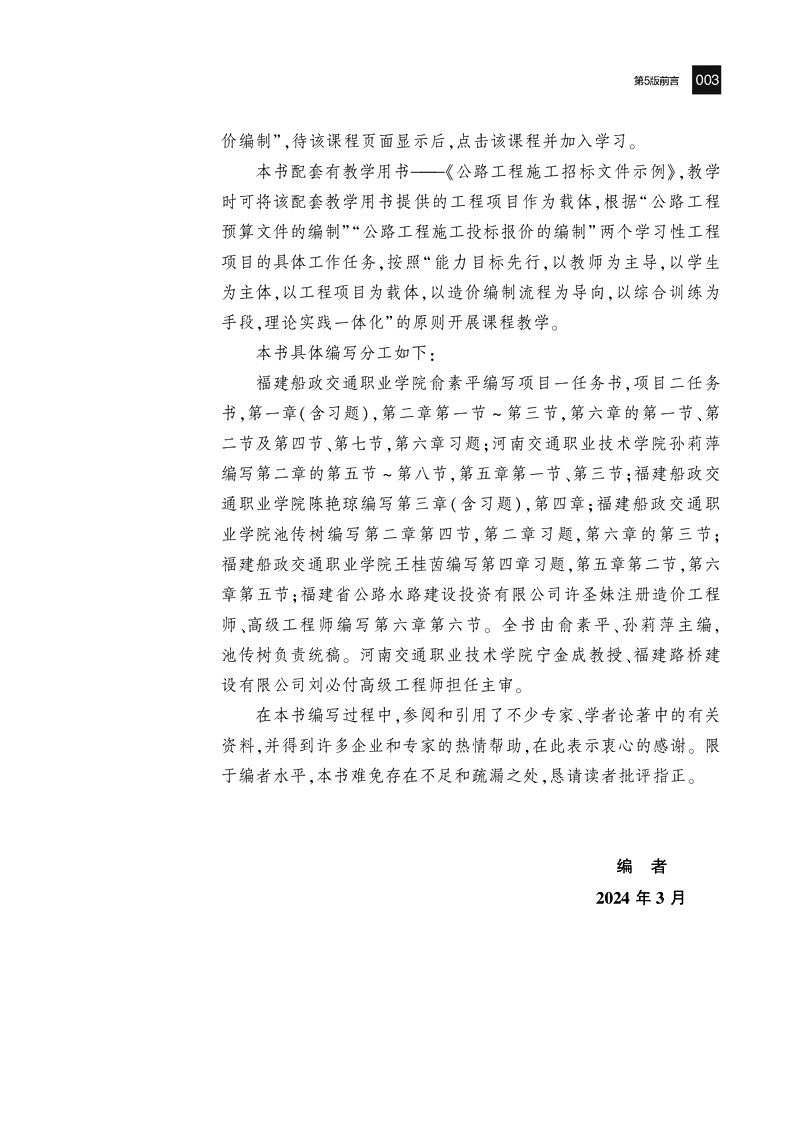 第5版前言 003

价编制”，待该课程页面显示后，点击该课程并加入学习。

本书配套有教学用书——《公路工程施工招标文件示例》，教学时可将该配套教学用书提供的工程项目作为载体，根据“公路工程预算文件的编制”“公路工程施工投标报价的编制”两个学习性工程项目的具体工作任务，按照“能力目标先行，以教师为主导，以学生为主体，以工程项目为载体，以造价编制流程为导向，以综合训练为手段，理论实践一体化”的原则开展课程教学。

本书具体编写分工如下：

福建船政交通职业学院俞素平编写项目一任务书，项目二任务书，第一章(含习题)，第二章第一节～第三节，第六章的第一节、第二节及第四节、第七节，第六章习题；河南交通职业技术学院孙莉萍编写第二章的第五节～第八节，第五章第一节、第三节；福建船政交通职业学院陈艳琼编写第三章(含习题)，第四章；福建船政交通职业学院池传树编写第二章第四节，第二章习题，第六章的第三节；福建船政交通职业学院王桂茵编写第四章习题，第五章第二节，第六章第五节；福建省公路水路建设投资有限公司许圣妹注册造价工程师、高级工程师编写第六章第六节。全书由俞素平、孙莉萍主编，池传树负责统稿。河南交通职业技术学院宁金成教授、福建路桥建设有限公司刘必付高级工程师担任主审。

在本书编写过程中，参阅和引用了不少专家、学者论著中的有关资料，并得到许多企业和专家的热情帮助，在此表示衷心的感谢。限于编者水平，本书难免存在不足和疏漏之处，恳请读者批评指正。

编　者
2024 年 3 月